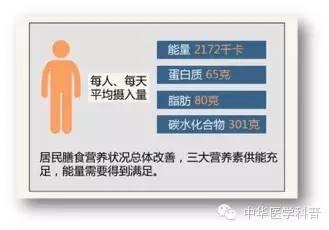 每人、每天平均摄入量

能量 2172千卡

蛋白质 65克

脂肪 80克

碳水化合物 301克

居民膳食营养状况总体改善，三大营养素供能充足，能量需要得到满足。

中华医学科普